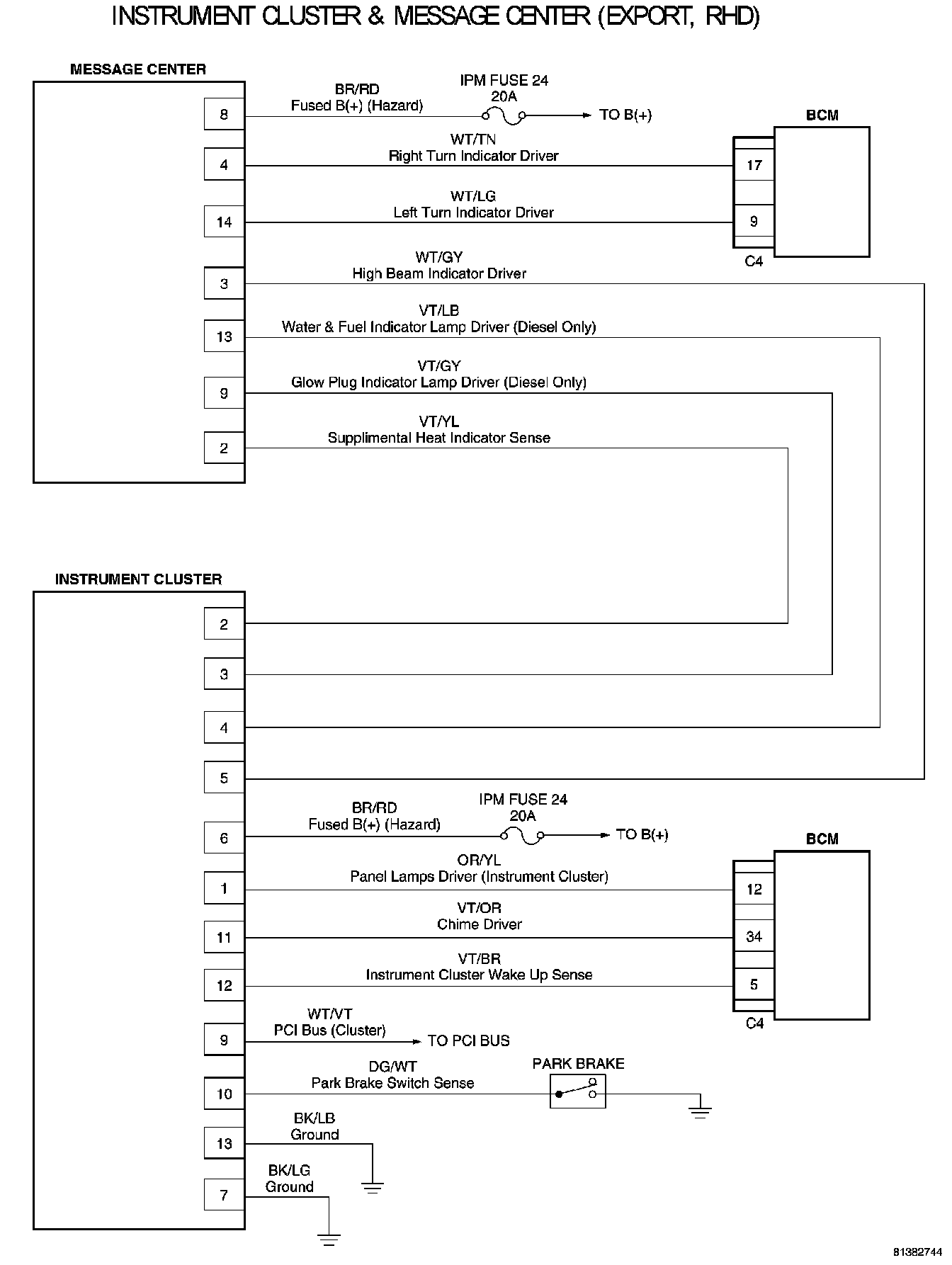 INSTRUMENT CLUSTER & MESSAGE CENTER (EXPORT, RHD)

MESSAGE CENTER

8
BR/RD
Fused B(+) (Hazard)
IPM FUSE 24
20A
TO B(+)

BCM

4
WT/TN
Right Turn Indicator Driver
17

14
WT/LG
Left Turn Indicator Driver
9

C4

3
WT/GY
High Beam Indicator Driver

13
VT/LB
Water & Fuel Indicator Lamp Driver (Diesel Only)

9
VT/GY
Glow Plug Indicator Lamp Driver (Diesel Only)

2
VT/YL
Supplimental Heat Indicator Sense

INSTRUMENT CLUSTER

2

3

4

5

6
BR/RD
Fused B(+) (Hazard)
IPM FUSE 24
20A
TO B(+)

BCM

1
OR/YL
Panel Lamps Driver (Instrument Cluster)
12

11
VT/OR
Chime Driver
34

12
VT/BR
Instrument Cluster Wake Up Sense
5

C4

9
WT/VT
PCI Bus (Cluster)
TO PCI BUS

10
DG/WT
Park Brake Switch Sense
PARK BRAKE

13
BK/LB
Ground

7
BK/LG
Ground

81382744